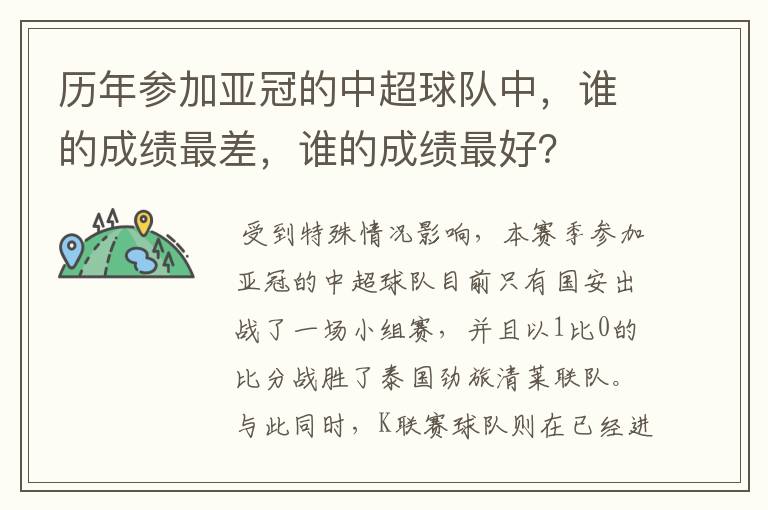 历年参加亚冠的中超球队中，谁的成绩最差，谁的成绩最好？

受到特殊情况影响，本赛季参加亚冠的中超球队目前只有国安出战了一场小组赛，并且以1比0的比分战胜了泰国劲旅清莱联队。与此同时，K联赛球队则在已经进